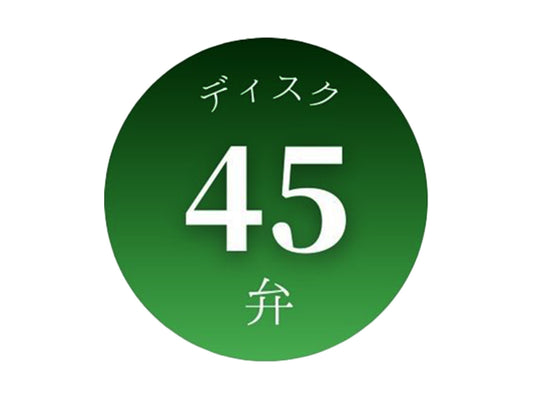 ディスク
45
弁